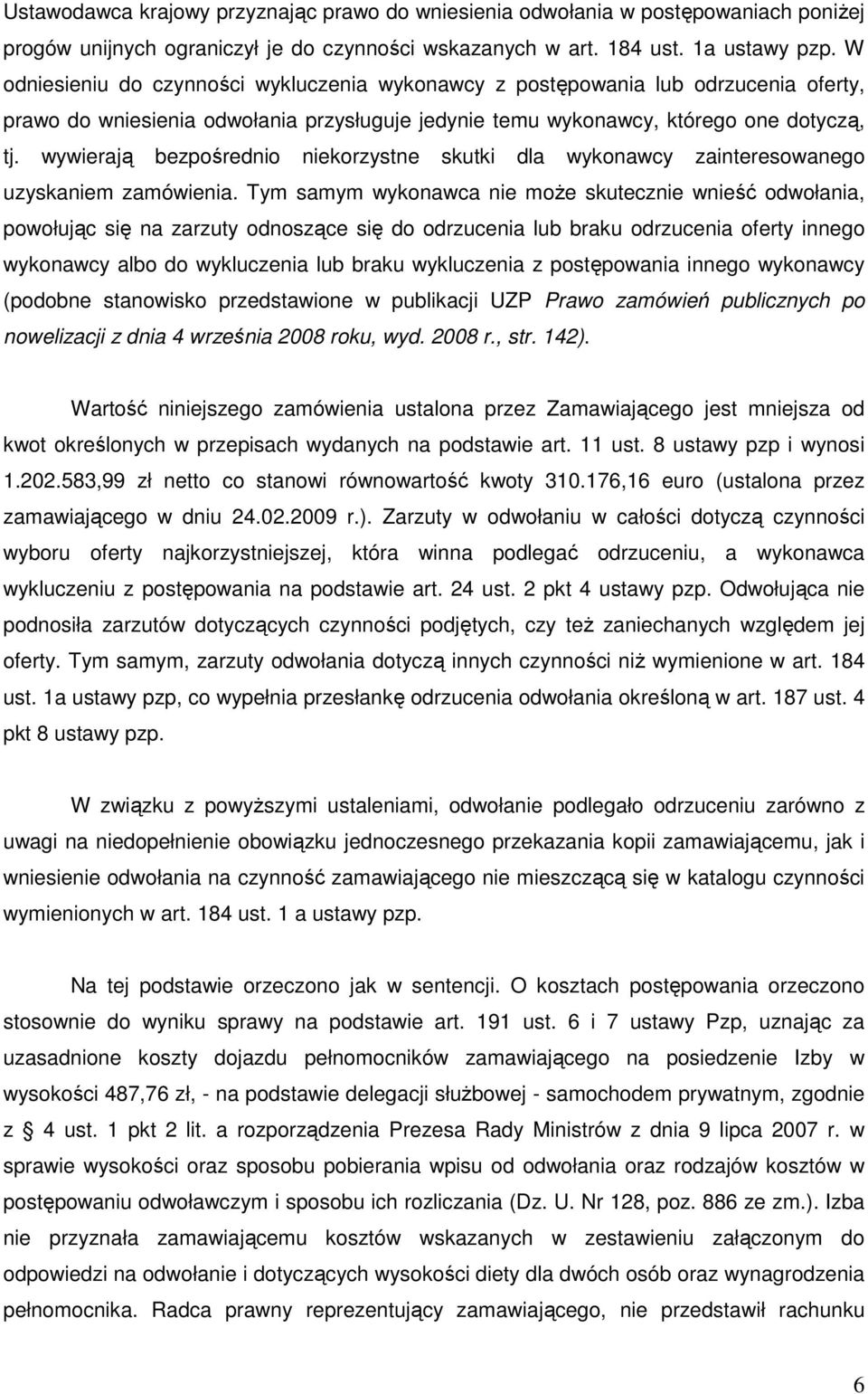 Ustawodawca krajowy przyznając prawo do wniesienia odwołania w postępowaniach poniżej progów unijnych ograniczył je do czynności wskazanych w art. 184 ust. 1a ustawy pzp. W odniesieniu do czynności wykluczenia wykonawcy z postępowania lub odrzucenia oferty, prawo do wniesienia odwołania przysługuje jedynie temu wykonawcy, którego one dotyczą, tj. wywierają bezpośrednio niekorzystne skutki dla wykonawcy zainteresowanego uzyskaniem zamówienia. Tym samym wykonawca nie może skutecznie wnieść odwołania, powołując się na zarzuty odnoszące się do odrzucenia lub braku odrzucenia oferty innego wykonawcy albo do wykluczenia lub braku wykluczenia z postępowania innego wykonawcy (podobne stanowisko przedstawione w publikacji UZP Prawo zamówień publicznych po nowelizacji z dnia 4 września 2008 roku, wyd. 2008 r., str. 142).

Wartość niniejszego zamówienia ustalona przez Zamawiającego jest mniejsza od kwot określonych w przepisach wydanych na podstawie art. 11 ust. 8 ustawy pzp i wynosi 1.202.583,99 zł netto co stanowi równowartość kwoty 310.176,16 euro (ustalona przez zamawiającego w dniu 24.02.2009 r.). Zarzuty w odwołaniu w całości dotyczą czynności wyboru oferty najkorzystniejszej, która winna podlegać odrzuceniu, a wykonawca wykluczeniu z postępowania na podstawie art. 24 ust. 2 pkt 4 ustawy pzp. Odwołująca nie podnosiła zarzutów dotyczących czynności podjętych, czy też zaniechanych względem jej oferty. Tym samym, zarzuty odwołania dotyczą innych czynności niż wymienione w art. 184 ust. 1a ustawy pzp, co wypełnia przesłankę odrzucenia odwołania określoną w art. 187 ust. 4 pkt 8 ustawy pzp.

W związku z powyższymi ustaleniami, odwołanie podlegało odrzuceniu zarówno z uwagi na niedopełnienie obowiązku jednoczesnego przekazania kopii zamawiającemu, jak i wniesienie odwołania na czynność zamawiającego nie mieszczącą się w katalogu czynności wymienionych w art. 184 ust. 1 a ustawy pzp.

Na tej podstawie orzeczono jak w sentencji. O kosztach postępowania orzeczono stosownie do wyniku sprawy na podstawie art. 191 ust. 6 i 7 ustawy Pzp, uznając za uzasadnione koszty dojazdu pełnomocników zamawiającego na posiedzenie Izby w wysokości 487,76 zł, - na podstawie delegacji służbowej - samochodem prywatnym, zgodnie z § 4 ust. 1 pkt 2 lit. a rozporządzenia Prezesa Rady Ministrów z dnia 9 lipca 2007 r. w sprawie wysokości oraz sposobu pobierania wpisu od odwołania oraz rodzajów kosztów w postępowaniu odwoławczym i sposobu ich rozliczania (Dz. U. Nr 128, poz. 886 ze zm.). Izba nie przyznała zamawiającemu kosztów wskazanych w zestawieniu załączonym do odpowiedzi na odwołanie i dotyczących wysokości diety dla dwóch osób oraz wynagrodzenia pełnomocnika. Radca prawny reprezentujący zamawiającego, nie przedstawił rachunku

6